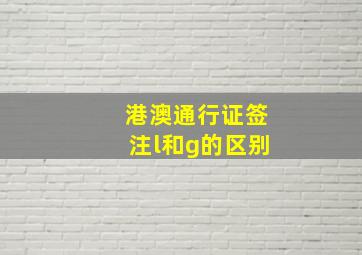 港澳通行证签注l和g的区别